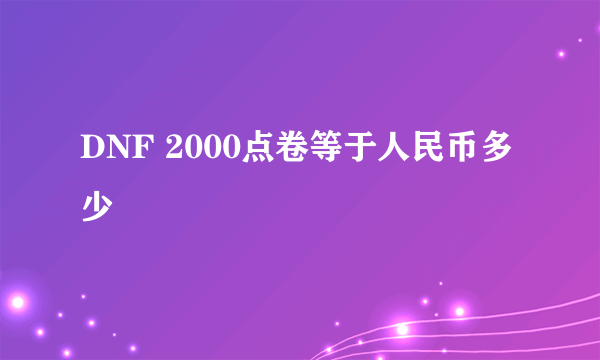 DNF 2000点卷等于人民币多少